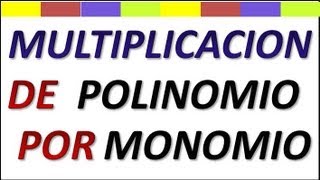 MULTIPLICACION
DE POLINOMIO
POR MONOMIO